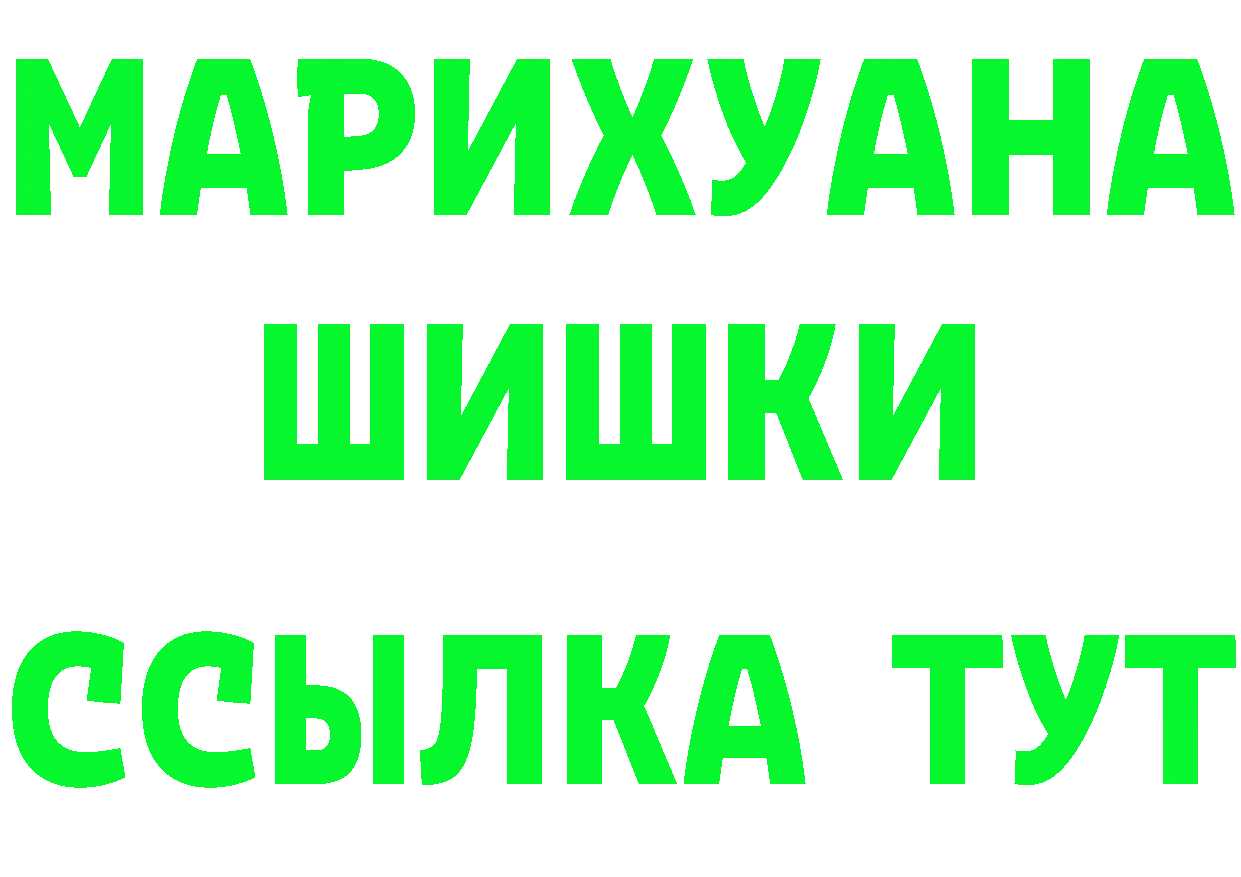 МАРИХУАНА
ШИШКИ
ССЫЛКА ТУТ